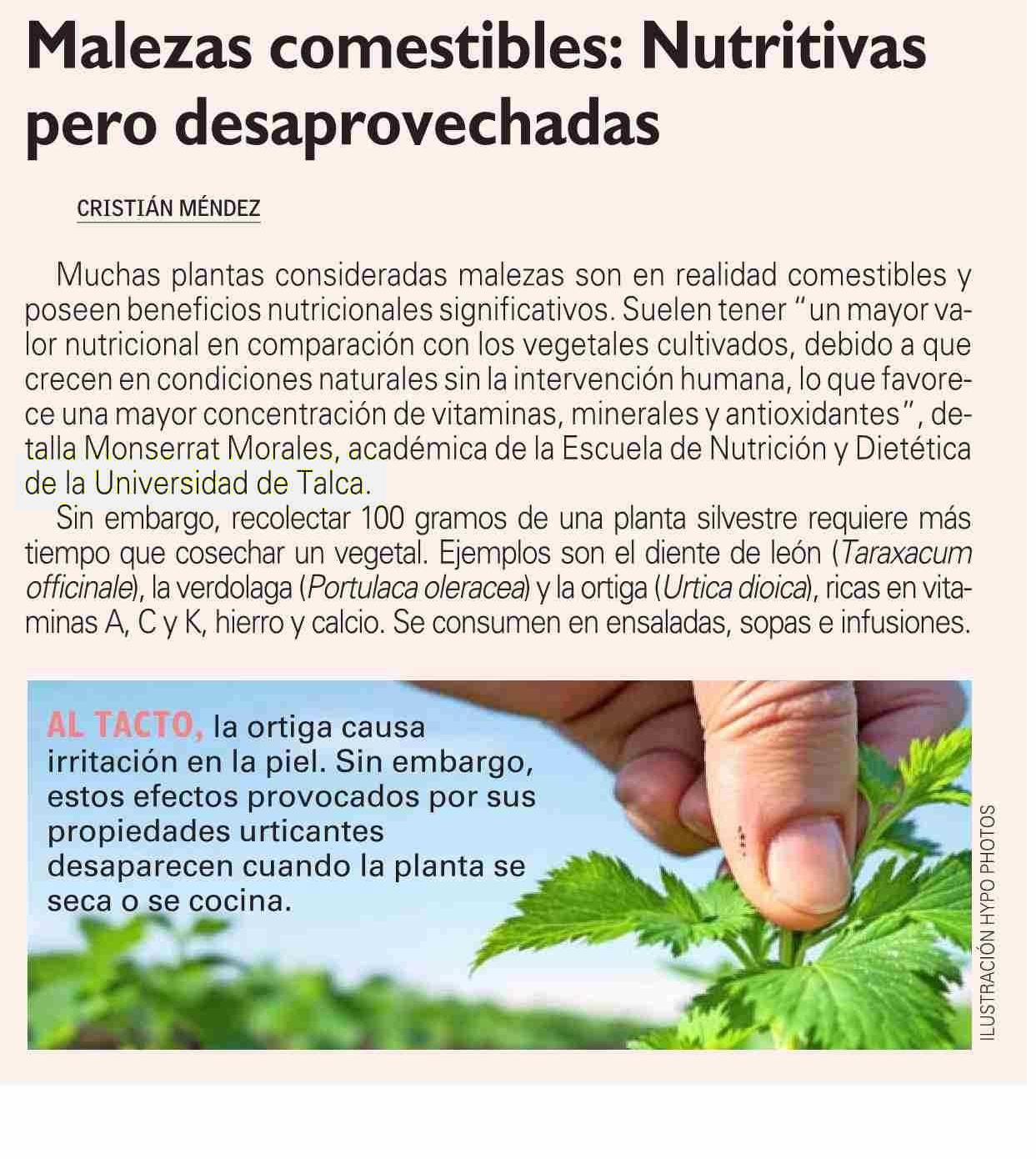 Malezas comestibles: Nutritivas pero desaprovechadas

CRISTIÁN MÉNDEZ

Muchas plantas consideradas malezas son en realidad comestibles y poseen beneficios nutricionales significativos. Suelen tener "un mayor valor nutricional en comparación con los vegetales cultivados, debido a que crecen en condiciones naturales sin la intervención humana, lo que favorece una mayor concentración de vitaminas, minerales y antioxidantes", detalla Monserrat Morales, académica de la Escuela de Nutrición y Dietética de la Universidad de Talca.

Sin embargo, recolectar 100 gramos de una planta silvestre requiere más tiempo que cosechar un vegetal. Ejemplos son el diente de león (Taraxacum officinale), la verdolaga (Portulaca oleracea) y la ortiga (Urtica dioica), ricas en vitaminas A, C y K, hierro y calcio. Se consumen en ensaladas, sopas e infusiones.

AL TACTO, la ortiga causa irritación en la piel. Sin embargo, estos efectos provocados por sus propiedades urticantes desaparecen cuando la planta se seca o se cocina.

ILUSTRACIÓN HYPO PHOTOS